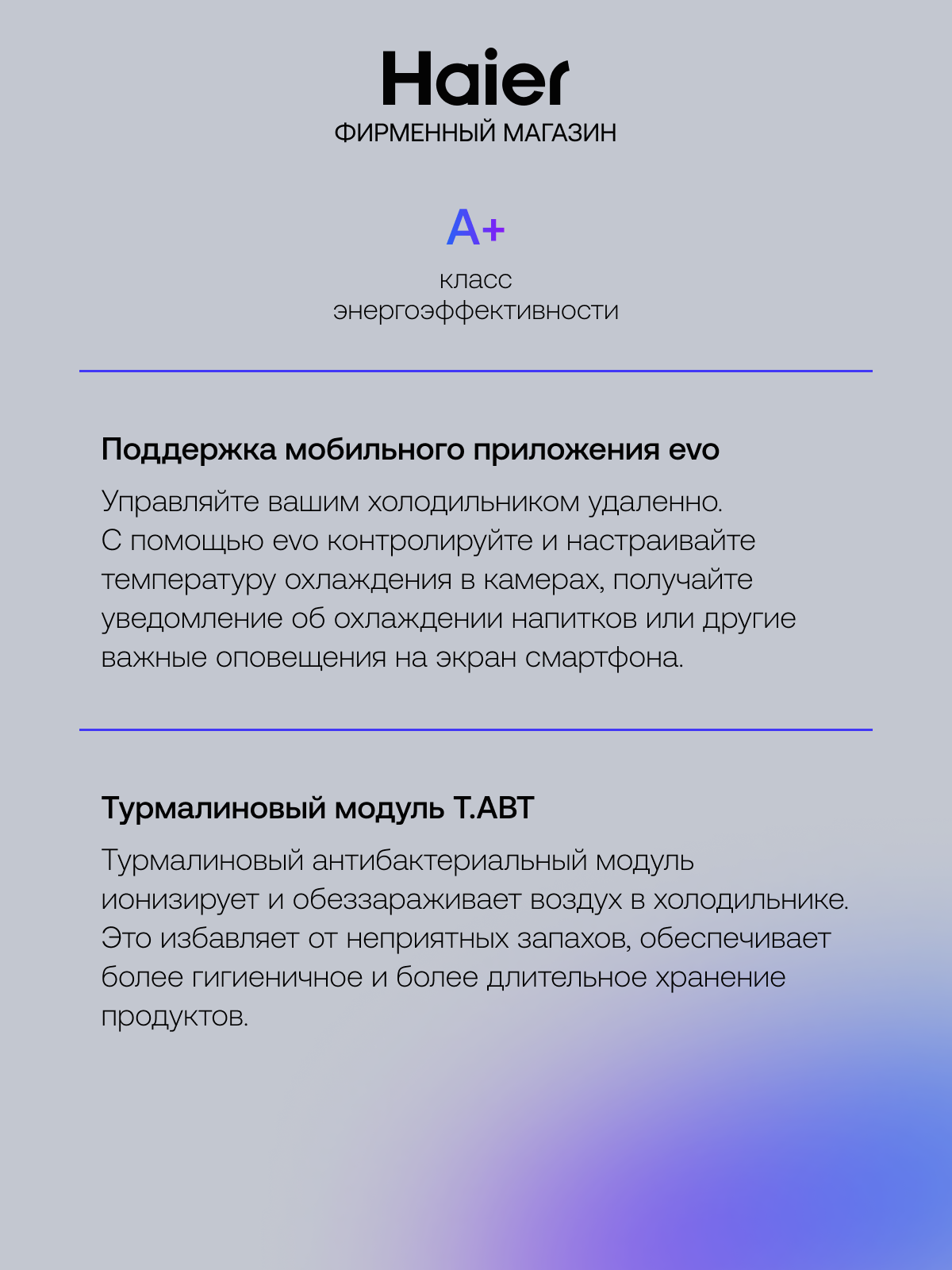 Haier
ФИРМЕННЫЙ МАГАЗИН

A+
класс энергоэффективности

Поддержка мобильного приложения evo

Управляйте вашим холодильником удаленно. С помощью evo контролируйте и настраивайте температуру охлаждения в камерах, получайте уведомление об охлаждении напитков или другие важные оповещения на экран смартфона.

Турмалиновый модуль T.ABT

Турмалиновый антибактериальный модуль ионизирует и обеззараживает воздух в холодильнике. Это избавляет от неприятных запахов, обеспечивает более гигиеничное и более длительное хранение продуктов.